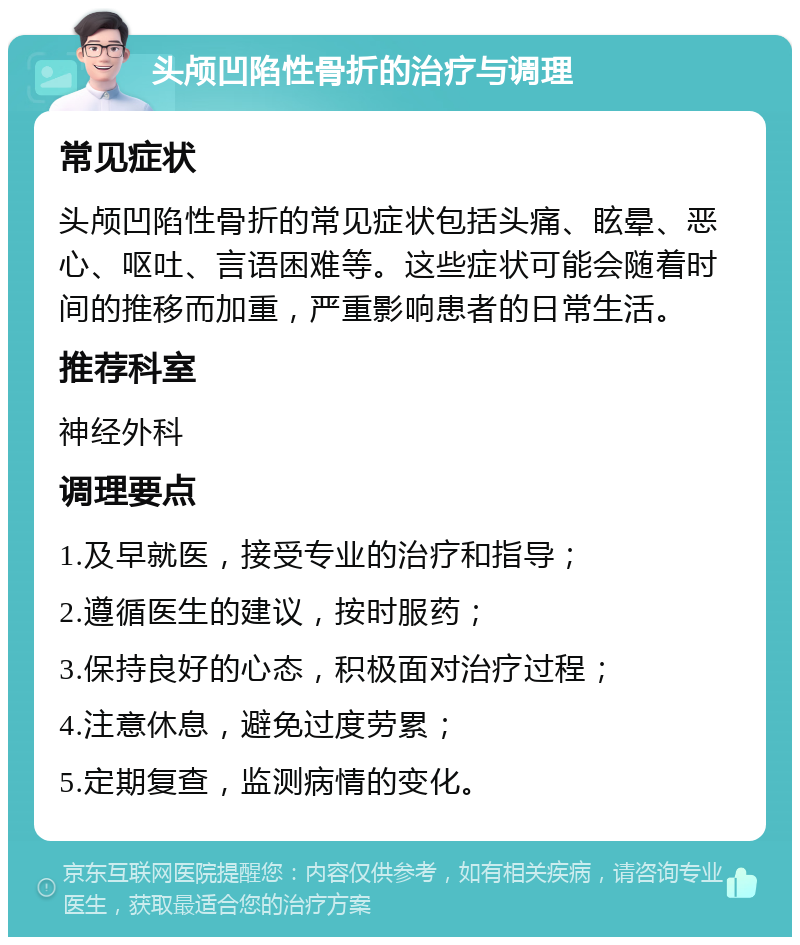 头颅凹陷性骨折的治疗与调理

常见症状

头颅凹陷性骨折的常见症状包括头痛、眩晕、恶心、呕吐、言语困难等。这些症状可能会随着时间的推移而加重，严重影响患者的日常生活。

推荐科室

神经外科

调理要点

1.及早就医，接受专业的治疗和指导；

2.遵循医生的建议，按时服药；

3.保持良好的心态，积极面对治疗过程；

4.注意休息，避免过度劳累；

5.定期复查，监测病情的变化。

京东互联网医院提醒您：内容仅供参考，如有相关疾病，请咨询专业医生，获取最适合您的治疗方案